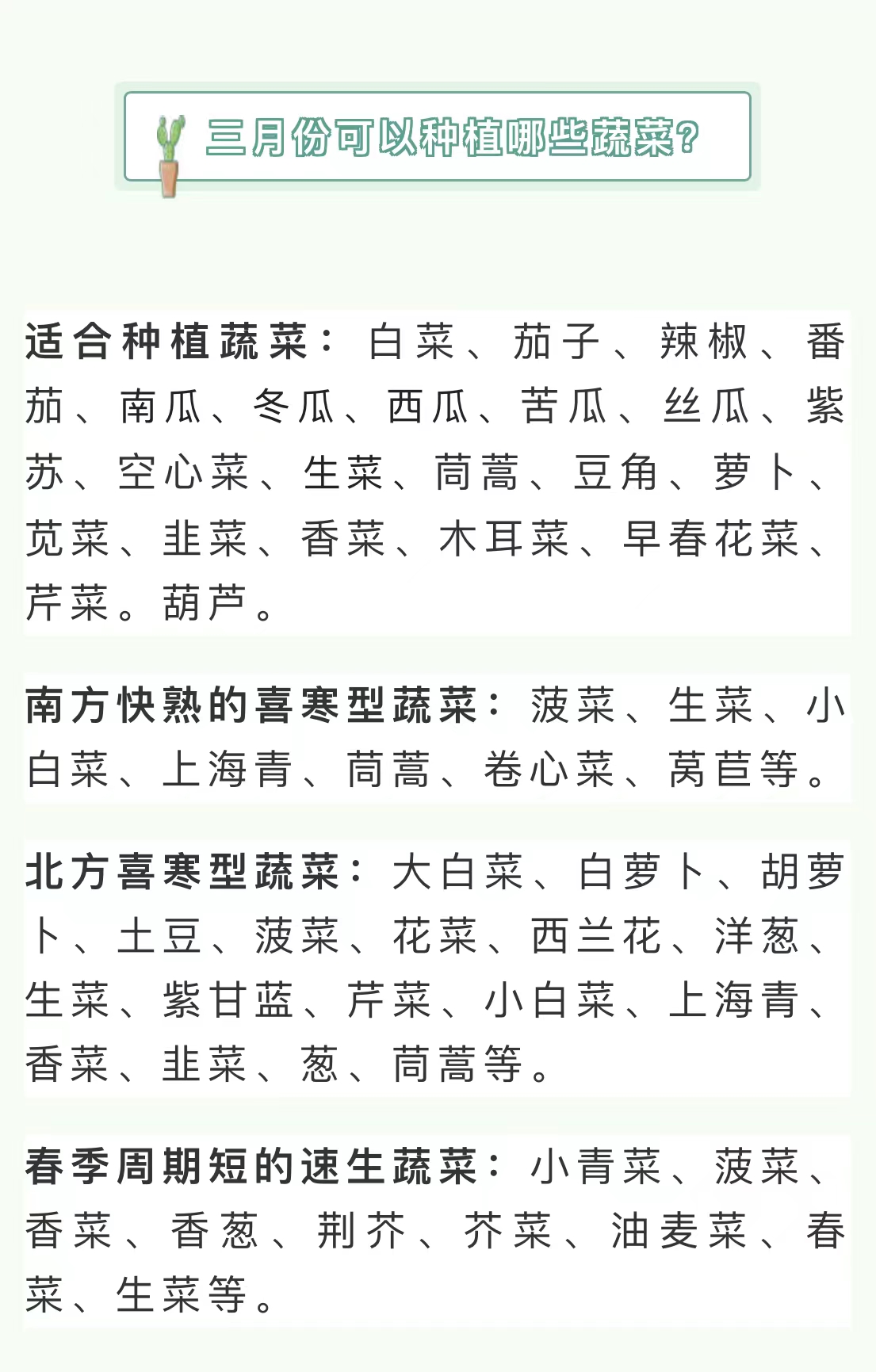 三月份可以种植哪些蔬菜?

适合种植蔬菜：白菜、茄子、辣椒、番茄、南瓜、冬瓜、西瓜、苦瓜、丝瓜、紫苏、空心菜、生菜、茼蒿、豆角、萝卜、苋菜、韭菜、香菜、木耳菜、早春花菜、芹菜。葫芦。

南方快熟的喜寒型蔬菜：菠菜、生菜、小白菜、上海青、茼蒿、卷心菜、莴苣等。

北方喜寒型蔬菜：大白菜、白萝卜、胡萝卜、土豆、菠菜、花菜、西兰花、洋葱、生菜、紫甘蓝、芹菜、小白菜、上海青、香菜、韭菜、葱、茼蒿等。

春季周期短的速生蔬菜：小青菜、菠菜、香菜、香葱、荆芥、芥菜、油麦菜、春菜、生菜等。